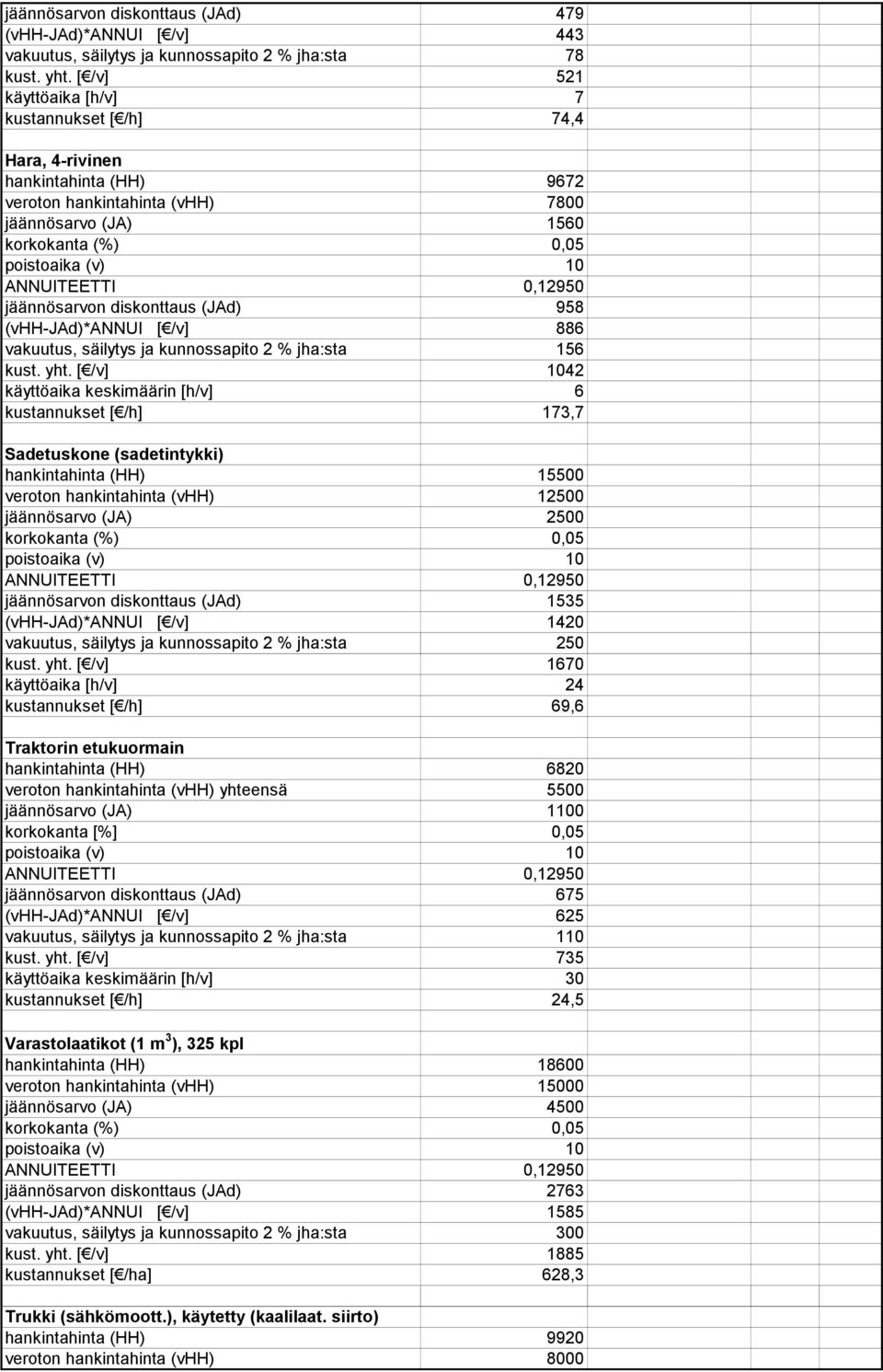 | | |
|---|---|
| jäännösarvon diskonttaus (JAd) | 479 |
| (vHH-JAd)*ANNUI [€/v] | 443 |
| vakuutus, säilytys ja kunnossapito 2 % jha:sta | 78 |
| kust. yht. [€/v] | 521 |
| käyttöaika [h/v] | 7 |
| kustannukset [€/h] | 74,4 |
| | |
| **Hara, 4-rivinen** | |
| hankintahinta (HH) | 9672 |
| veroton hankintahinta (vHH) | 7800 |
| jäännösarvo (JA) | 1560 |
| korkokanta (%) | 0,05 |
| poistoaika (v) | 10 |
| ANNUITEETTI | 0,12950 |
| jäännösarvon diskonttaus (JAd) | 958 |
| (vHH-JAd)*ANNUI [€/v] | 886 |
| vakuutus, säilytys ja kunnossapito 2 % jha:sta | 156 |
| kust. yht. [€/v] | 1042 |
| käyttöaika keskimäärin [h/v] | 6 |
| kustannukset [€/h] | 173,7 |
| | |
| **Sadetuskone (sadetintykki)** | |
| hankintahinta (HH) | 15500 |
| veroton hankintahinta (vHH) | 12500 |
| jäännösarvo (JA) | 2500 |
| korkokanta (%) | 0,05 |
| poistoaika (v) | 10 |
| ANNUITEETTI | 0,12950 |
| jäännösarvon diskonttaus (JAd) | 1535 |
| (vHH-JAd)*ANNUI [€/v] | 1420 |
| vakuutus, säilytys ja kunnossapito 2 % jha:sta | 250 |
| kust. yht. [€/v] | 1670 |
| käyttöaika [h/v] | 24 |
| kustannukset [€/h] | 69,6 |
| | |
| **Traktorin etukuormain** | |
| hankintahinta (HH) | 6820 |
| veroton hankintahinta (vHH) yhteensä | 5500 |
| jäännösarvo (JA) | 1100 |
| korkokanta [%] | 0,05 |
| poistoaika (v) | 10 |
| ANNUITEETTI | 0,12950 |
| jäännösarvon diskonttaus (JAd) | 675 |
| (vHH-JAd)*ANNUI [€/v] | 625 |
| vakuutus, säilytys ja kunnossapito 2 % jha:sta | 110 |
| kust. yht. [€/v] | 735 |
| käyttöaika keskimäärin [h/v] | 30 |
| kustannukset [€/h] | 24,5 |
| | |
| **Varastolaatikot (1 m$^3$), 325 kpl** | |
| hankintahinta (HH) | 18600 |
| veroton hankintahinta (vHH) | 15000 |
| jäännösarvo (JA) | 4500 |
| korkokanta (%) | 0,05 |
| poistoaika (v) | 10 |
| ANNUITEETTI | 0,12950 |
| jäännösarvon diskonttaus (JAd) | 2763 |
| (vHH-JAd)*ANNUI [€/v] | 1585 |
| vakuutus, säilytys ja kunnossapito 2 % jha:sta | 300 |
| kust. yht. [€/v] | 1885 |
| kustannukset [€/ha] | 628,3 |
| | |
| **Trukki (sähkömoott.), käytetty (kaalilaat. siirto)** | |
| hankintahinta (HH) | 9920 |
| veroton hankintahinta (vHH) | 8000 |